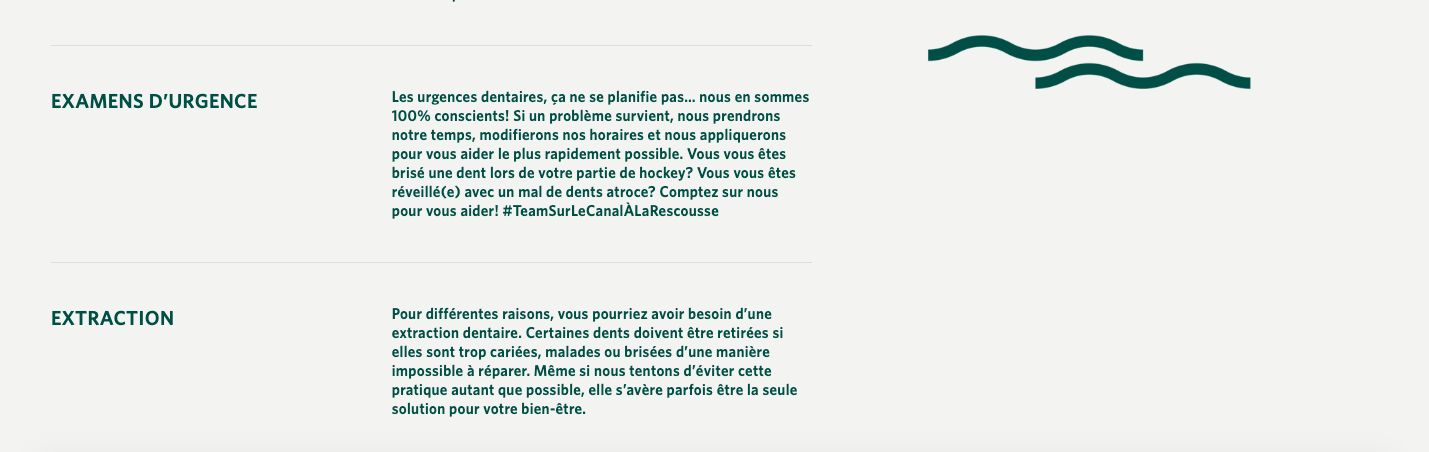 EXAMENS D'URGENCE

Les urgences dentaires, ça ne se planifie pas... nous en sommes 100% conscients! Si un problème survient, nous prendrons notre temps, modifierons nos horaires et nous appliquerons pour vous aider le plus rapidement possible. Vous vous êtes brisé une dent lors de votre partie de hockey? Vous vous êtes réveillé(e) avec un mal de dents atroce? Comptez sur nous pour vous aider! #TeamSurLeCanalÀLaRescousse

EXTRACTION

Pour différentes raisons, vous pourriez avoir besoin d'une extraction dentaire. Certaines dents doivent être retirées si elles sont trop cariées, malades ou brisées d'une manière impossible à réparer. Même si nous tentons d'éviter cette pratique autant que possible, elle s'avère parfois être la seule solution pour votre bien-être.